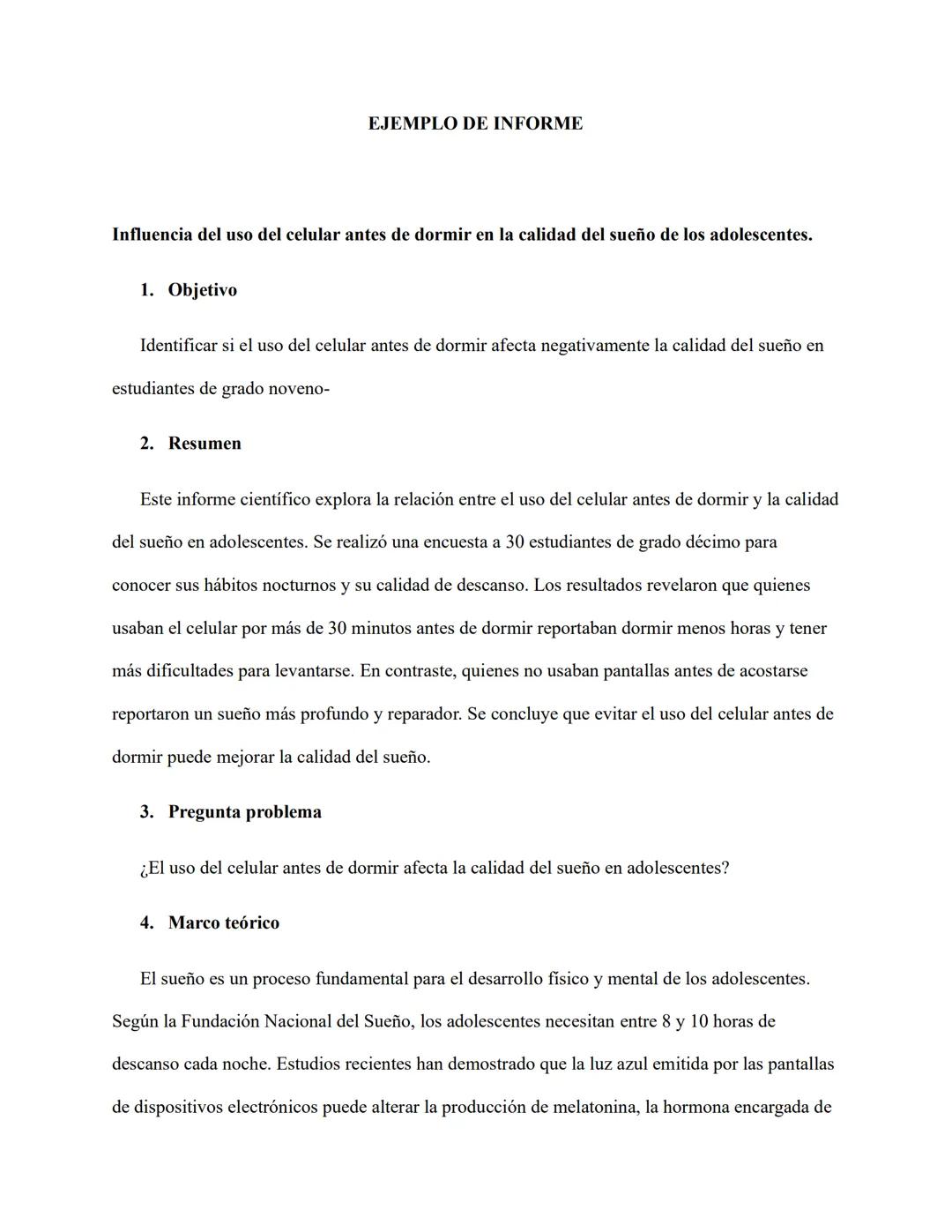 EJEMPLO DE INFORME

Influencia del uso del celular antes de dormir en la calidad del sueño de los adolescentes.

1. Objetivo

Identificar si el uso del celular antes de dormir afecta negativamente la calidad del sueño en estudiantes de grado noveno-

2. Resumen

Este informe científico explora la relación entre el uso del celular antes de dormir y la calidad del sueño en adolescentes. Se realizó una encuesta a 30 estudiantes de grado décimo para conocer sus hábitos nocturnos y su calidad de descanso. Los resultados revelaron que quienes usaban el celular por más de 30 minutos antes de dormir reportaban dormir menos horas y tener más dificultades para levantarse. En contraste, quienes no usaban pantallas antes de acostarse reportaron un sueño más profundo y reparador. Se concluye que evitar el uso del celular antes de dormir puede mejorar la calidad del sueño.

3. Pregunta problema

¿El uso del celular antes de dormir afecta la calidad del sueño en adolescentes?

4. Marco teórico

El sueño es un proceso fundamental para el desarrollo físico y mental de los adolescentes. Según la Fundación Nacional del Sueño, los adolescentes necesitan entre 8 y 10 horas de descanso cada noche. Estudios recientes han demostrado que la luz azul emitida por las pantallas de dispositivos electrónicos puede alterar la producción de melatonina, la hormona encargada de